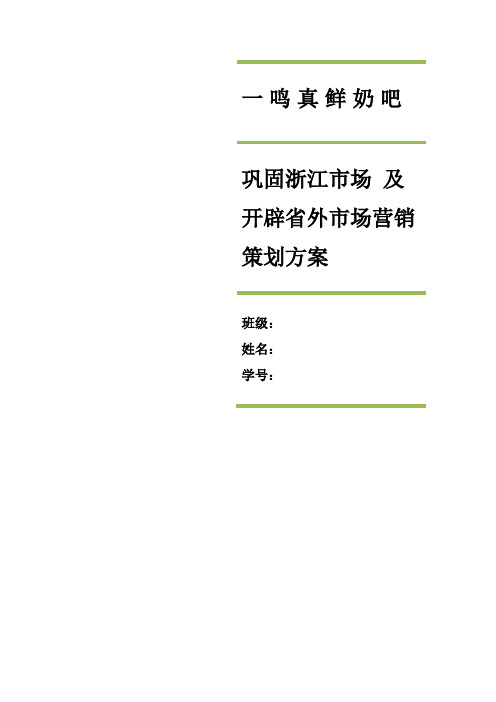 一 鸣 真 鲜 奶 吧

巩固浙江市场 及开辟省外市场营销策划方案

班级：
姓名：
学号：